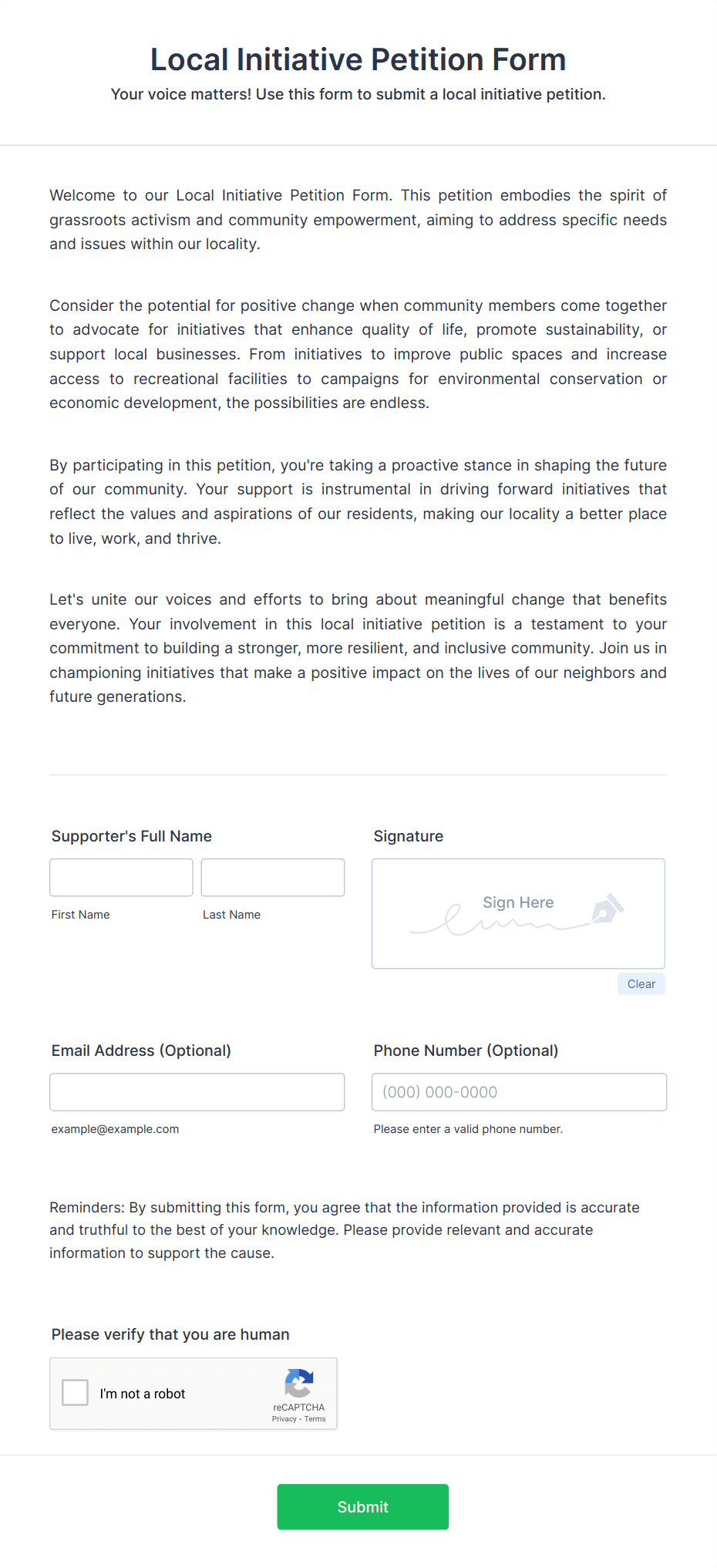 Local Initiative Petition Form

Your voice matters! Use this form to submit a local initiative petition.

Welcome to our Local Initiative Petition Form. This petition embodies the spirit of grassroots activism and community empowerment, aiming to address specific needs and issues within our locality.

Consider the potential for positive change when community members come together to advocate for initiatives that enhance quality of life, promote sustainability, or support local businesses. From initiatives to improve public spaces and increase access to recreational facilities to campaigns for environmental conservation or economic development, the possibilities are endless.

By participating in this petition, you're taking a proactive stance in shaping the future of our community. Your support is instrumental in driving forward initiatives that reflect the values and aspirations of our residents, making our locality a better place to live, work, and thrive.

Let's unite our voices and efforts to bring about meaningful change that benefits everyone. Your involvement in this local initiative petition is a testament to your commitment to building a stronger, more resilient, and inclusive community. Join us in championing initiatives that make a positive impact on the lives of our neighbors and future generations.

Supporter's Full Name

First Name

Last Name

Signature

Sign Here

Clear

Email Address (Optional)

example@example.com

Phone Number (Optional)

(000) 000-0000

Please enter a valid phone number.

Reminders: By submitting this form, you agree that the information provided is accurate and truthful to the best of your knowledge. Please provide relevant and accurate information to support the cause.

Please verify that you are human

I'm not a robot

reCAPTCHA
Privacy - Terms

Submit